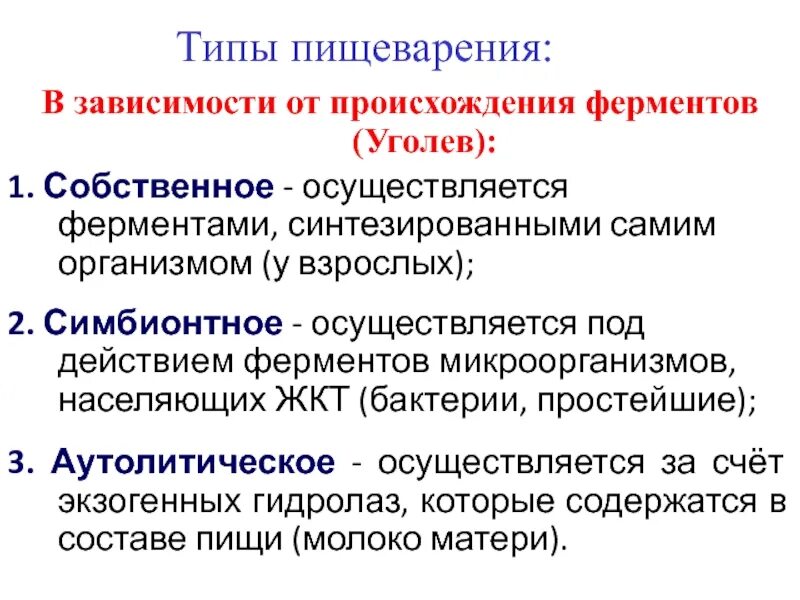 Типы пищеварения:

В зависимости от происхождения ферментов (Уголев):

1. Собственное - осуществляется ферментами, синтезированными самим организмом (у взрослых);

2. Симбионтное - осуществляется под действием ферментов микроорганизмов, населяющих ЖКТ (бактерии, простейшие);

3. Аутолитическое - осуществляется за счёт экзогенных гидролаз, которые содержатся в составе пищи (молоко матери).